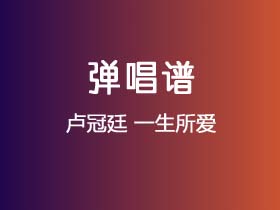 弹唱谱

卢冠廷 一生所爱